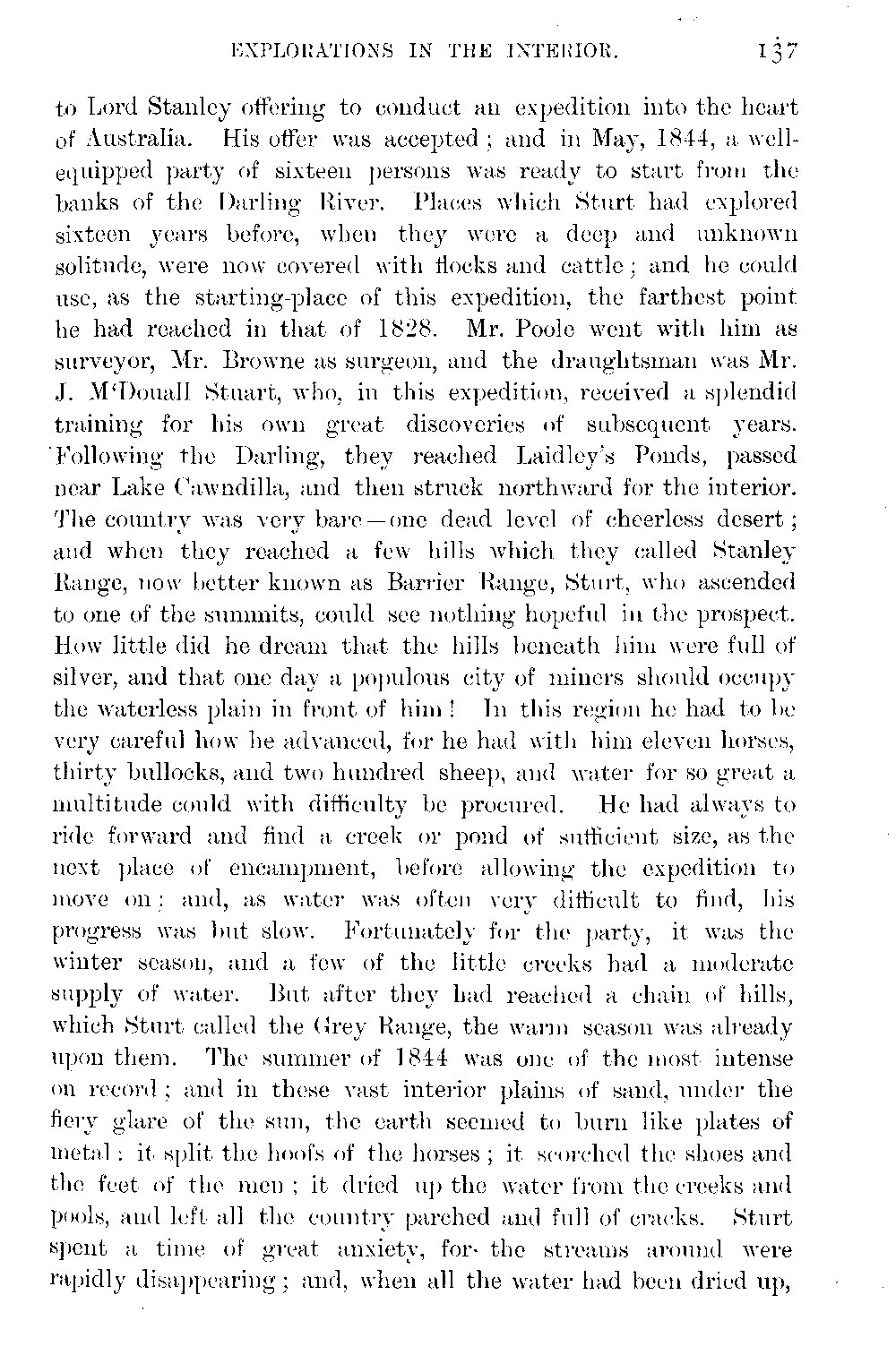 EXPLORATIONS IN THE INTERIOR. 137

to Lord Stanley offering to conduct an expedition into the heart of Australia. His offer was accepted; and in May, 1844, a well-equipped party of sixteen persons was ready to start from the banks of the Darling River. Places which Sturt had explored sixteen years before, when they were a deep and unknown solitude, were now covered with flocks and cattle; and he could use, as the starting-place of this expedition, the farthest point he had reached in that of 1828. Mr. Poole went with him as surveyor, Mr. Browne as surgeon, and the draughtsman was Mr. J. M'Douall Stuart, who, in this expedition, received a splendid training for his own great discoveries of subsequent years. Following the Darling, they reached Laidley's Ponds, passed near Lake Cawndilla, and then struck northward for the interior. The country was very bare—one dead level of cheerless desert; and when they reached a few hills which they called Stanley Range, now better known as Barrier Range, Sturt, who ascended to one of the summits, could see nothing hopeful in the prospect. How little did he dream that the hills beneath him were full of silver, and that one day a populous city of miners should occupy the waterless plain in front of him! In this region he had to be very careful how he advanced, for he had with him eleven horses, thirty bullocks, and two hundred sheep, and water for so great a multitude could with difficulty be procured. He had always to ride forward and find a creek or pond of sufficient size, as the next place of encampment, before allowing the expedition to move on; and, as water was often very difficult to find, his progress was but slow. Fortunately for the party, it was the winter season, and a few of the little creeks had a moderate supply of water. But after they had reached a chain of hills, which Sturt called the Grey Range, the warm season was already upon them. The summer of 1844 was one of the most intense on record; and in these vast interior plains of sand, under the fiery glare of the sun, the earth seemed to burn like plates of metal: it split the hoofs of the horses; it scorched the shoes and the feet of the men; it dried up the water from the creeks and pools, and left all the country parched and full of cracks. Sturt spent a time of great anxiety, for the streams around were rapidly disappearing; and, when all the water had been dried up,